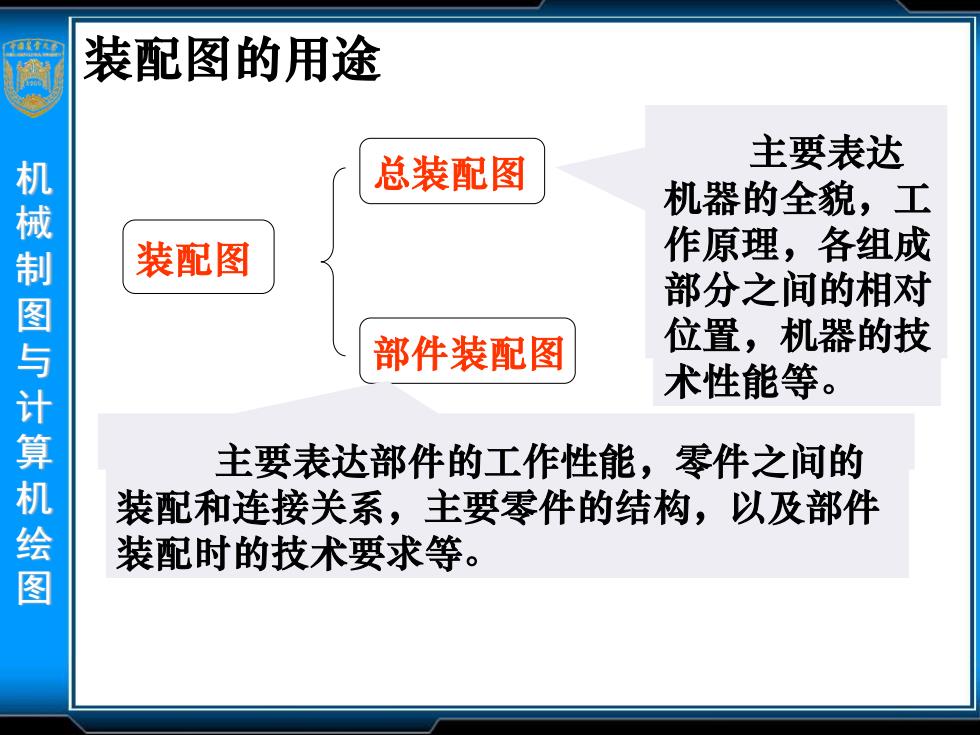 机械制图与计算机绘图

装配图的用途

装配图

总装配图

部件装配图

主要表达机器的全貌，工作原理，各组成部分之间的相对位置，机器的技术性能等。

主要表达部件的工作性能，零件之间的装配和连接关系，主要零件的结构，以及部件装配时的技术要求等。